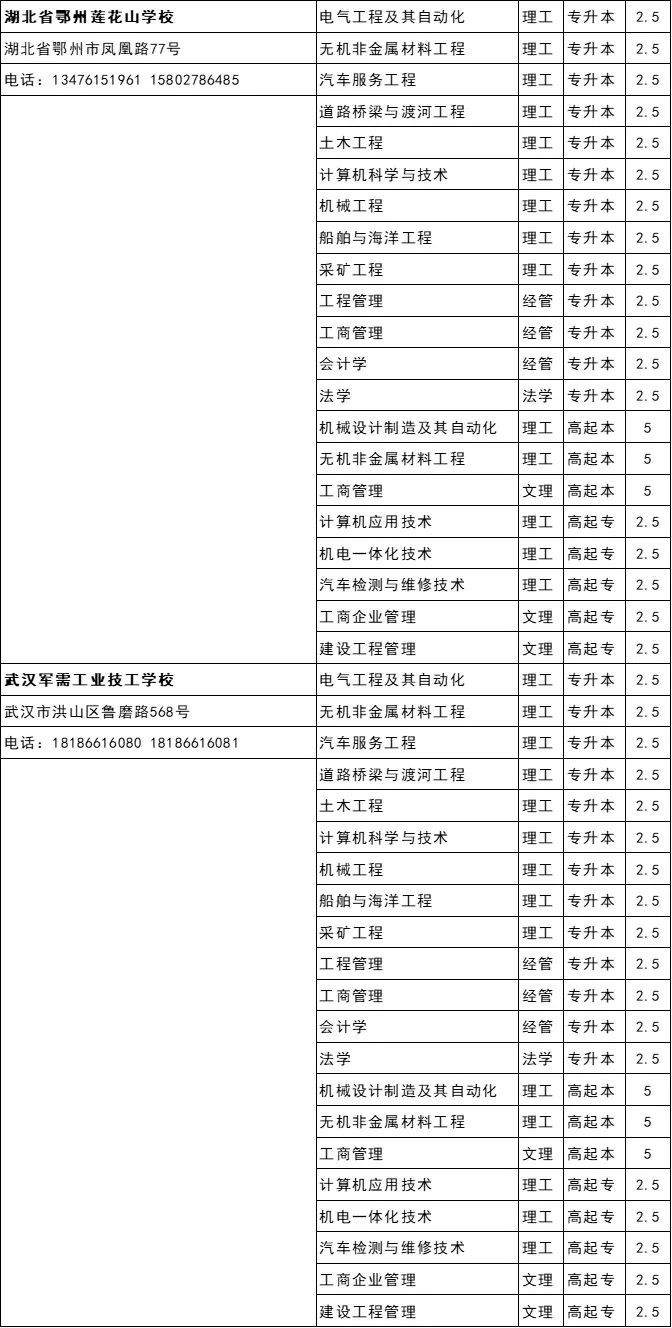 | | | | | |
|---|---|---|---|---|
| 湖北省鄂州莲花山学校 | 电气工程及其自动化 | 理工 | 专升本 | 2.5 |
| 湖北省鄂州市凤凰路77号 | 无机非金属材料工程 | 理工 | 专升本 | 2.5 |
| 电话：13476151961 15802786485 | 汽车服务工程 | 理工 | 专升本 | 2.5 |
| | 道路桥梁与渡河工程 | 理工 | 专升本 | 2.5 |
| | 土木工程 | 理工 | 专升本 | 2.5 |
| | 计算机科学与技术 | 理工 | 专升本 | 2.5 |
| | 机械工程 | 理工 | 专升本 | 2.5 |
| | 船舶与海洋工程 | 理工 | 专升本 | 2.5 |
| | 采矿工程 | 理工 | 专升本 | 2.5 |
| | 工程管理 | 经管 | 专升本 | 2.5 |
| | 工商管理 | 经管 | 专升本 | 2.5 |
| | 会计学 | 经管 | 专升本 | 2.5 |
| | 法学 | 法学 | 专升本 | 2.5 |
| | 机械设计制造及其自动化 | 理工 | 高起本 | 5 |
| | 无机非金属材料工程 | 理工 | 高起本 | 5 |
| | 工商管理 | 文理 | 高起本 | 5 |
| | 计算机应用技术 | 理工 | 高起专 | 2.5 |
| | 机电一体化技术 | 理工 | 高起专 | 2.5 |
| | 汽车检测与维修技术 | 理工 | 高起专 | 2.5 |
| | 工商企业管理 | 文理 | 高起专 | 2.5 |
| | 建设工程管理 | 文理 | 高起专 | 2.5 |
| 武汉军需工业技工学校 | 电气工程及其自动化 | 理工 | 专升本 | 2.5 |
| 武汉市洪山区鲁磨路568号 | 无机非金属材料工程 | 理工 | 专升本 | 2.5 |
| 电话：18186616080 18186616081 | 汽车服务工程 | 理工 | 专升本 | 2.5 |
| | 道路桥梁与渡河工程 | 理工 | 专升本 | 2.5 |
| | 土木工程 | 理工 | 专升本 | 2.5 |
| | 计算机科学与技术 | 理工 | 专升本 | 2.5 |
| | 机械工程 | 理工 | 专升本 | 2.5 |
| | 船舶与海洋工程 | 理工 | 专升本 | 2.5 |
| | 采矿工程 | 理工 | 专升本 | 2.5 |
| | 工程管理 | 经管 | 专升本 | 2.5 |
| | 工商管理 | 经管 | 专升本 | 2.5 |
| | 会计学 | 经管 | 专升本 | 2.5 |
| | 法学 | 法学 | 专升本 | 2.5 |
| | 机械设计制造及其自动化 | 理工 | 高起本 | 5 |
| | 无机非金属材料工程 | 理工 | 高起本 | 5 |
| | 工商管理 | 文理 | 高起本 | 5 |
| | 计算机应用技术 | 理工 | 高起专 | 2.5 |
| | 机电一体化技术 | 理工 | 高起专 | 2.5 |
| | 汽车检测与维修技术 | 理工 | 高起专 | 2.5 |
| | 工商企业管理 | 文理 | 高起专 | 2.5 |
| | 建设工程管理 | 文理 | 高起专 | 2.5 |